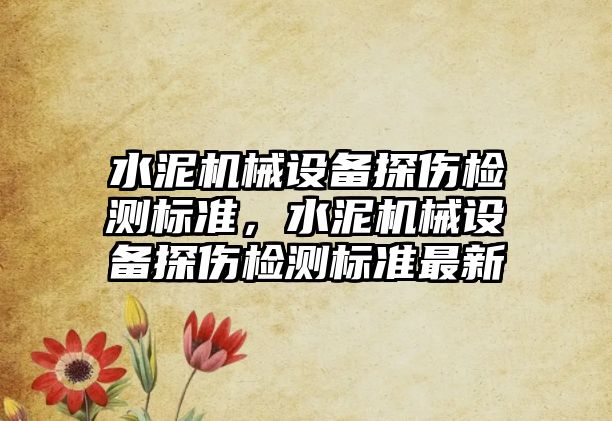 水泥机械设备探伤检测标准，水泥机械设备探伤检测标准最新